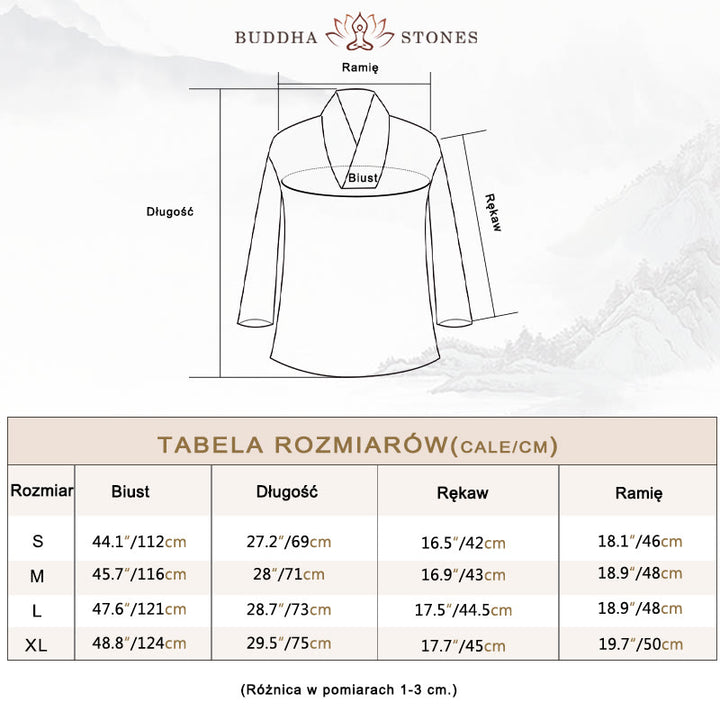 BUDDHA STONES

Ramię

Biust

Długość

Rękaw

TABELA ROZMIARÓW(CALE/CM)

| Rozmiar | Biust | Długość | Rękaw | Ramię |
|---|---|---|---|---|
| S | 44.1″/112cm | 27.2″/69cm | 16.5″/42cm | 18.1″/46cm |
| M | 45.7″/116cm | 28″/71cm | 16.9″/43cm | 18.9″/48cm |
| L | 47.6″/121cm | 28.7″/73cm | 17.5″/44.5cm | 18.9″/48cm |
| XL | 48.8″/124cm | 29.5″/75cm | 17.7″/45cm | 19.7″/50cm |

(Różnica w pomiarach 1-3 cm.)